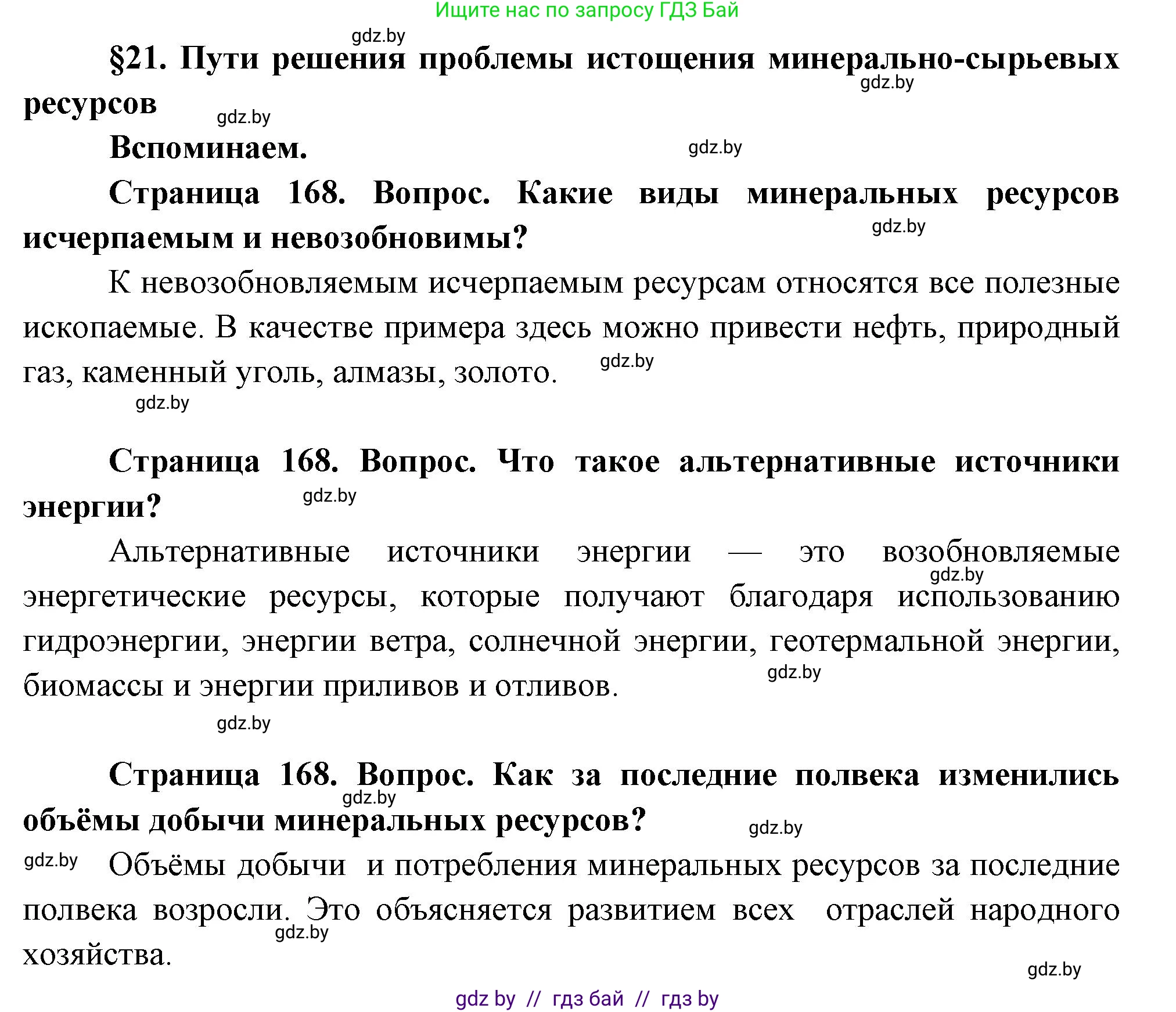 Ищите нас по запросу ГДЗ Бай

gdz.by

§21. Пути решения проблемы истощения минерально-сырьевых ресурсов

gdz.by

gdz.by

Вспоминаем.

gdz.by

Страница 168. Вопрос. Какие виды минеральных ресурсов исчерпаемым и невозобновимы?

gdz.by

К невозобновляемым исчерпаемым ресурсам относятся все полезные ископаемые. В качестве примера здесь можно привести нефть, природный газ, каменный уголь, алмазы, золото.

gdz.by

gdz.by

Страница 168. Вопрос. Что такое альтернативные источники энергии?

gdz.by

Альтернативные источники энергии — это возобновляемые энергетические ресурсы, которые получают благодаря использованию гидроэнергии, энергии ветра, солнечной энергии, геотермальной энергии, биомассы и энергии приливов и отливов.

gdz.by

gdz.by

gdz.by

Страница 168. Вопрос. Как за последние полвека изменились объёмы добычи минеральных ресурсов?

gdz.by

gdz.by

gdz.by

Объёмы добычи и потребления минеральных ресурсов за последние полвека возросли. Это объясняется развитием всех отраслей народного хозяйства.

gdz.by

gdz.by

gdz by // гдз бай // гдз by